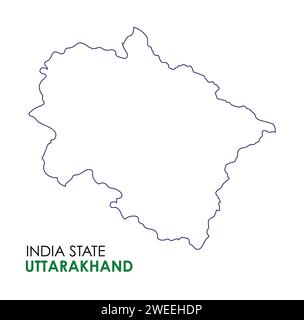 INDIA STATE
UTTARAKHAND

alamy - 2WEEHDP